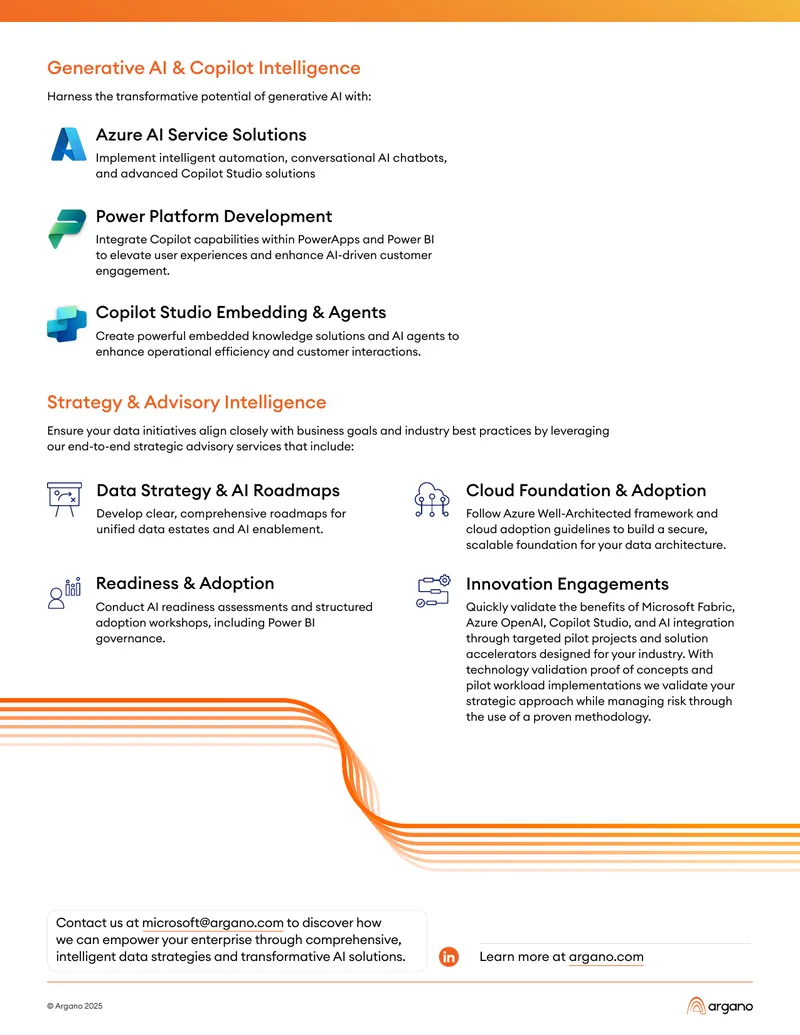 Generative AI & Copilot Intelligence

Harness the transformative potential of generative AI with:

Azure AI Service Solutions

Implement intelligent automation, conversational AI chatbots, and advanced Copilot Studio solutions

Power Platform Development

Integrate Copilot capabilities within PowerApps and Power BI to elevate user experiences and enhance AI-driven customer engagement.

Copilot Studio Embedding & Agents

Create powerful embedded knowledge solutions and AI agents to enhance operational efficiency and customer interactions.

Strategy & Advisory Intelligence

Ensure your data initiatives align closely with business goals and industry best practices by leveraging our end-to-end strategic advisory services that include:

Data Strategy & AI Roadmaps

Develop clear, comprehensive roadmaps for unified data estates and AI enablement.

Readiness & Adoption

Conduct AI readiness assessments and structured adoption workshops, including Power BI governance.

Cloud Foundation & Adoption

Follow Azure Well-Architected framework and cloud adoption guidelines to build a secure, scalable foundation for your data architecture.

Innovation Engagements

Quickly validate the benefits of Microsoft Fabric, Azure OpenAI, Copilot Studio, and AI integration through targeted pilot projects and solution accelerators designed for your industry. With technology validation proof of concepts and pilot workload implementations we validate your strategic approach while managing risk through the use of a proven methodology.

Contact us at microsoft@argano.com to discover how we can empower your enterprise through comprehensive, intelligent data strategies and transformative AI solutions.

Learn more at argano.com

© Argano 2025

argano